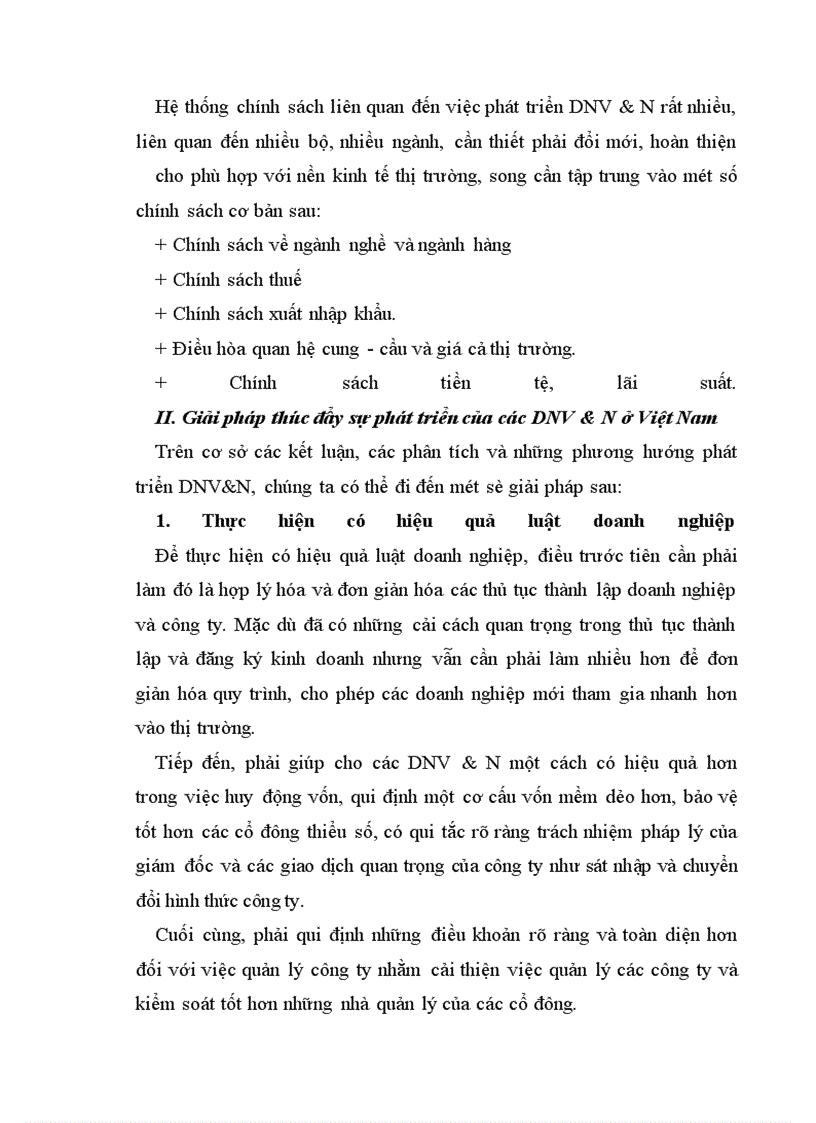 Hệ thống chính sách liên quan đến việc phát triển DNV & N rất nhiều, liên quan đến nhiều bộ, nhiều ngành, cần thiết phải đổi mới, hoàn thiện cho phù hợp với nền kinh tế thị trường, song cần tập trung vào mét số chính sách cơ bản sau:

+ Chính sách về ngành nghề và ngành hàng

+ Chính sách thuế

+ Chính sách xuất nhập khẩu.

+ Điều hòa quan hệ cung - cầu và giá cả thị trường.

+ Chính sách tiền tệ, lãi suất.

II. Giải pháp thúc đẩy sự phát triển của các DNV & N ở Việt Nam

Trên cơ sở các kết luận, các phân tích và những phương hướng phát triển DNV&N, chúng ta có thể đi đến mét sè giải pháp sau:

1. Thực hiện có hiệu quả luật doanh nghiệp

Để thực hiện có hiệu quả luật doanh nghiệp, điều trước tiên cần phải làm đó là hợp lý hóa và đơn giản hóa các thủ tục thành lập doanh nghiệp và công ty. Mặc dù đã có những cải cách quan trọng trong thủ tục thành lập và đăng ký kinh doanh nhưng vẫn cần phải làm nhiều hơn để đơn giản hóa quy trình, cho phép các doanh nghiệp mới tham gia nhanh hơn vào thị trường.

Tiếp đến, phải giúp cho các DNV & N một cách có hiệu quả hơn trong việc huy động vốn, qui định một cơ cấu vốn mềm dẻo hơn, bảo vệ tốt hơn các cổ đông thiểu số, có qui tắc rõ ràng trách nhiệm pháp lý của giám đốc và các giao dịch quan trọng của công ty như sát nhập và chuyển đổi hình thức công ty.

Cuối cùng, phải qui định những điều khoản rõ ràng và toàn diện hơn đối với việc quản lý công ty nhằm cải thiện việc quản lý các công ty và kiểm soát tốt hơn những nhà quản lý của các cổ đông.